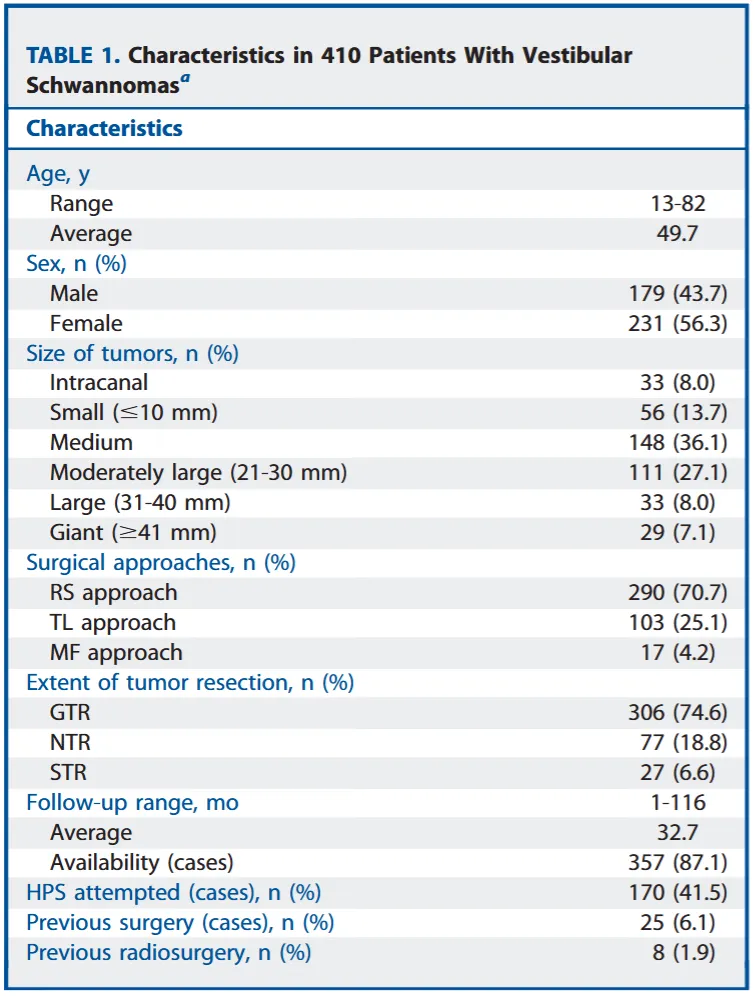 TABLE 1. Characteristics in 410 Patients With Vestibular Schwannomas$^a$

| Characteristics | |
|---|---|
| Age, y | |
| Range | 13-82 |
| Average | 49.7 |
| Sex, n (%) | |
| Male | 179 (43.7) |
| Female | 231 (56.3) |
| Size of tumors, n (%) | |
| Intracanal | 33 (8.0) |
| Small ($\leq$10 mm) | 56 (13.7) |
| Medium | 148 (36.1) |
| Moderately large (21-30 mm) | 111 (27.1) |
| Large (31-40 mm) | 33 (8.0) |
| Giant ($\geq$41 mm) | 29 (7.1) |
| Surgical approaches, n (%) | |
| RS approach | 290 (70.7) |
| TL approach | 103 (25.1) |
| MF approach | 17 (4.2) |
| Extent of tumor resection, n (%) | |
| GTR | 306 (74.6) |
| NTR | 77 (18.8) |
| STR | 27 (6.6) |
| Follow-up range, mo | 1-116 |
| Average | 32.7 |
| Availability (cases) | 357 (87.1) |
| HPS attempted (cases), n (%) | 170 (41.5) |
| Previous surgery (cases), n (%) | 25 (6.1) |
| Previous radiosurgery, n (%) | 8 (1.9) |